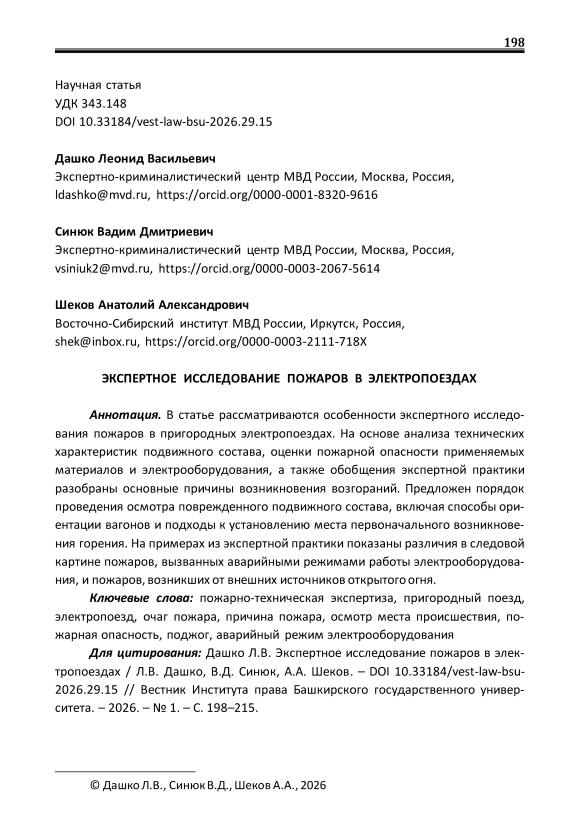 198

Научная статья
УДК 343.148
DOI 10.33184/vest-law-bsu-2026.29.15

Дашко Леонид Васильевич
Экспертно-криминалистический центр МВД России, Москва, Россия, ldashko@mvd.ru, https://orcid.org/0000-0001-8320-9616

Синюк Вадим Дмитриевич
Экспертно-криминалистический центр МВД России, Москва, Россия, vsiniuk2@mvd.ru, https://orcid.org/0000-0003-2067-5614

Шеков Анатолий Александрович
Восточно-Сибирский институт МВД России, Иркутск, Россия, shek@inbox.ru, https://orcid.org/0000-0003-2111-718X

ЭКСПЕРТНОЕ ИССЛЕДОВАНИЕ ПОЖАРОВ В ЭЛЕКТРОПОЕЗДАХ

Аннотация. В статье рассматриваются особенности экспертного исследования пожаров в пригородных электропоездах. На основе анализа технических характеристик подвижного состава, оценки пожарной опасности применяемых материалов и электрооборудования, а также обобщения экспертной практики разобраны основные причины возникновения возгораний. Предложен порядок проведения осмотра поврежденного подвижного состава, включая способы ориентации вагонов и подходы к установлению места первоначального возникновения горения. На примерах из экспертной практики показаны различия в следовой картине пожаров, вызванных аварийными режимами работы электрооборудования, и пожаров, возникших от внешних источников открытого огня.

Ключевые слова: пожарно-техническая экспертиза, пригородный поезд, электропоезд, очаг пожара, причина пожара, осмотр места происшествия, пожарная опасность, поджог, аварийный режим электрооборудования

Для цитирования: Дашко Л.В. Экспертное исследование пожаров в электропоездах / Л.В. Дашко, В.Д. Синюк, А.А. Шеков. – DOI 10.33184/vest-law-bsu-2026.29.15 // Вестник Института права Башкирского государственного университета. – 2026. – № 1. – С. 198–215.

© Дашко Л.В., Синюк В.Д., Шеков А.А., 2026